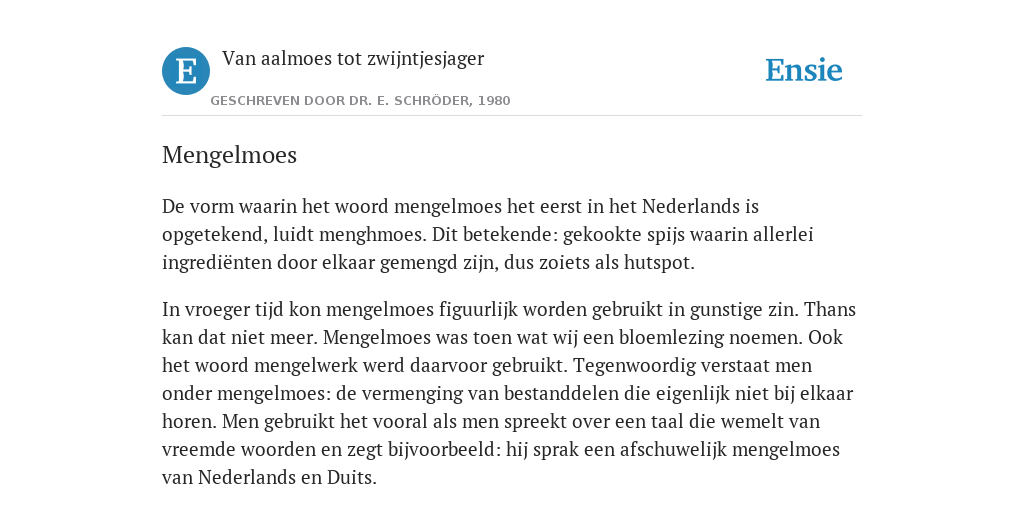 E Van aalmoes tot zwijntjesjager

GESCHREVEN DOOR DR. E. SCHRÖDER, 1980

Ensie

Mengelmoes

De vorm waarin het woord mengelmoes het eerst in het Nederlands is opgetekend, luidt menghmoes. Dit betekende: gekookte spijs waarin allerlei ingrediënten door elkaar gemengd zijn, dus zoiets als hutspot.

In vroeger tijd kon mengelmoes figuurlijk worden gebruikt in gunstige zin. Thans kan dat niet meer. Mengelmoes was toen wat wij een bloemlezing noemen. Ook het woord mengelwerk werd daarvoor gebruikt. Tegenwoordig verstaat men onder mengelmoes: de vermenging van bestanddelen die eigenlijk niet bij elkaar horen. Men gebruikt het vooral als men spreekt over een taal die wemelt van vreemde woorden en zegt bijvoorbeeld: hij sprak een afschuwelijk mengelmoes van Nederlands en Duits.